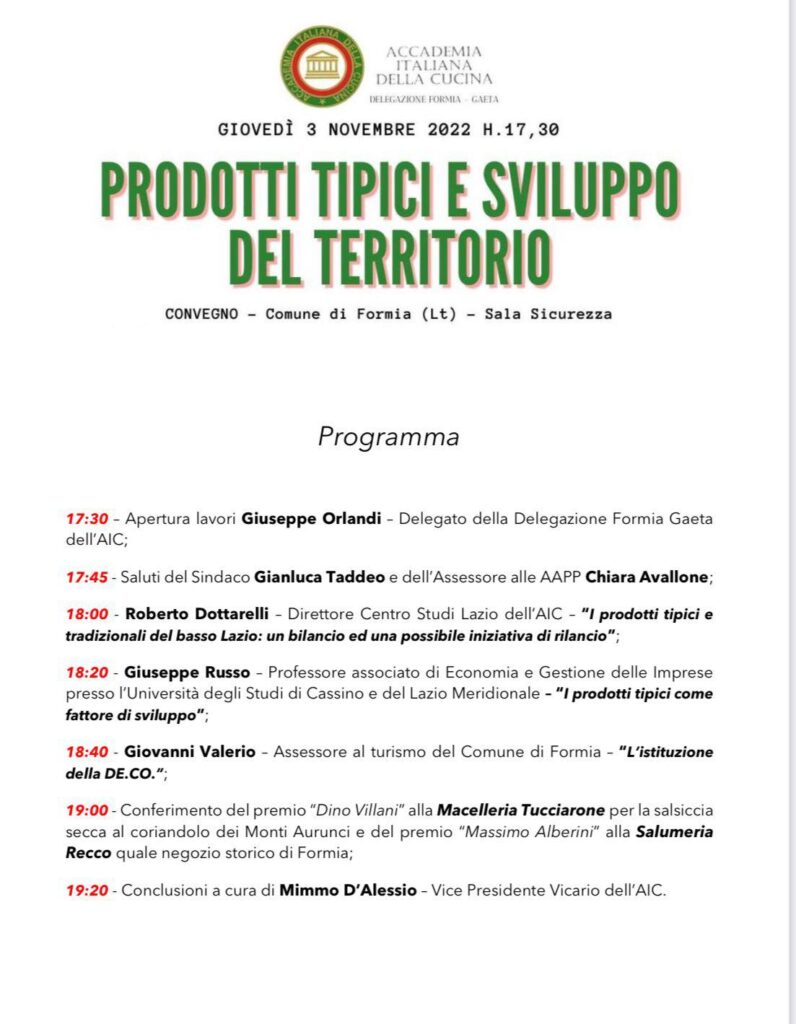 ACCADEMIA ITALIANA DELLA CUCINA

ACCADEMIA ITALIANA DELLA CUCINA
DELEGAZIONE FORMIA – GAETA

GIOVEDÌ 3 NOVEMBRE 2022 H.17,30

PRODOTTI TIPICI E SVILUPPO DEL TERRITORIO

CONVEGNO – Comune di Formia (Lt) – Sala Sicurezza

Programma

17:30 – Apertura lavori Giuseppe Orlandi – Delegato della Delegazione Formia Gaeta dell'AIC;

17:45 - Saluti del Sindaco Gianluca Taddeo e dell'Assessore alle AAPP Chiara Avallone;

18:00 - Roberto Dottarelli – Direttore Centro Studi Lazio dell'AIC – "I prodotti tipici e tradizionali del basso Lazio: un bilancio ed una possibile iniziativa di rilancio";

18:20 - Giuseppe Russo – Professore associato di Economia e Gestione delle Imprese presso l'Università degli Studi di Cassino e del Lazio Meridionale – "I prodotti tipici come fattore di sviluppo";

18:40 - Giovanni Valerio – Assessore al turismo del Comune di Formia – "L'istituzione della DE.CO.";

19:00 - Conferimento del premio "Dino Villani" alla Macelleria Tucciarone per la salsiccia secca al coriandolo dei Monti Aurunci e del premio "Massimo Alberini" alla Salumeria Recco quale negozio storico di Formia;

19:20 - Conclusioni a cura di Mimmo D'Alessio – Vice Presidente Vicario dell'AIC.